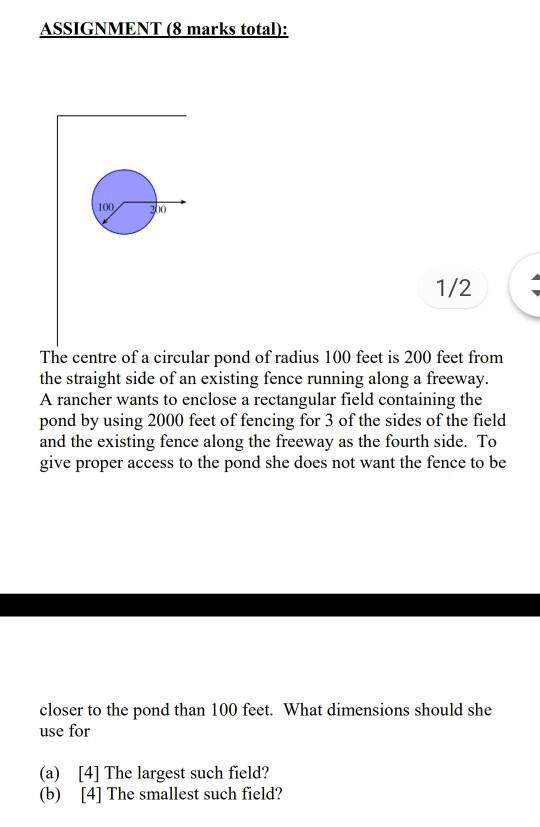 ASSIGNMENT (8 marks total):

100

200

1/2

The centre of a circular pond of radius 100 feet is 200 feet from the straight side of an existing fence running along a freeway. A rancher wants to enclose a rectangular field containing the pond by using 2000 feet of fencing for 3 of the sides of the field and the existing fence along the freeway as the fourth side. To give proper access to the pond she does not want the fence to be

closer to the pond than 100 feet. What dimensions should she use for

(a) [4] The largest such field?
(b) [4] The smallest such field?